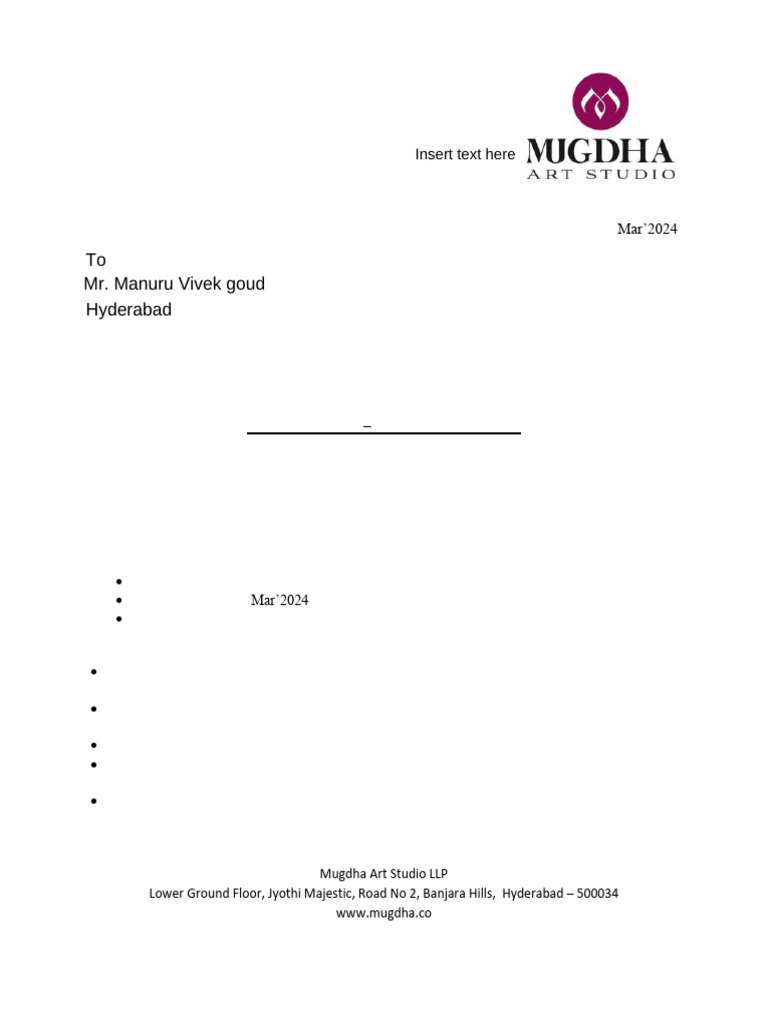 Insert text here MUGDHA ART STUDIO

Mar'2024

To
Mr. Manuru Vivek goud
Hyderabad

–

Mar'2024

Mugdha Art Studio LLP
Lower Ground Floor, Jyothi Majestic, Road No 2, Banjara Hills, Hyderabad – 500034
www.mugdha.co